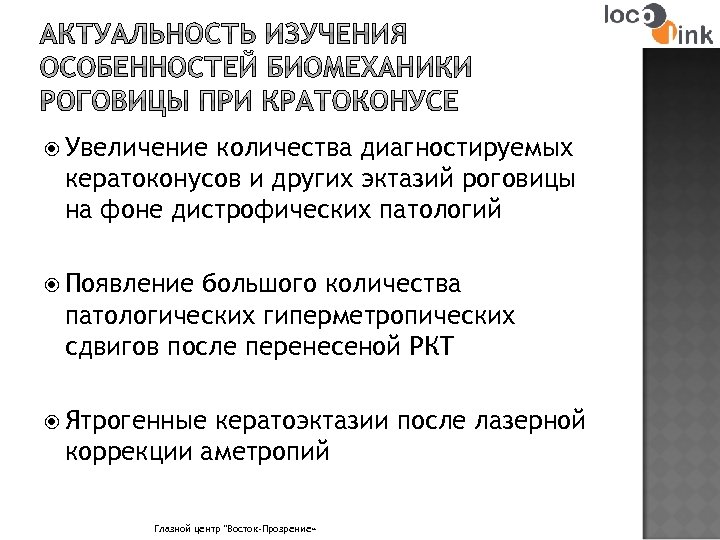 loco link

АКТУАЛЬНОСТЬ ИЗУЧЕНИЯ ОСОБЕННОСТЕЙ БИОМЕХАНИКИ РОГОВИЦЫ ПРИ КРАТОКОНУСЕ

Увеличение количества диагностируемых кератоконусов и других эктазий роговицы на фоне дистрофических патологий

Появление большого количества патологических гиперметропических сдвигов после перенесеной РКТ

Ятрогенные кератоэктазии после лазерной коррекции аметропий

Глазной центр "Восток-Прозрение"